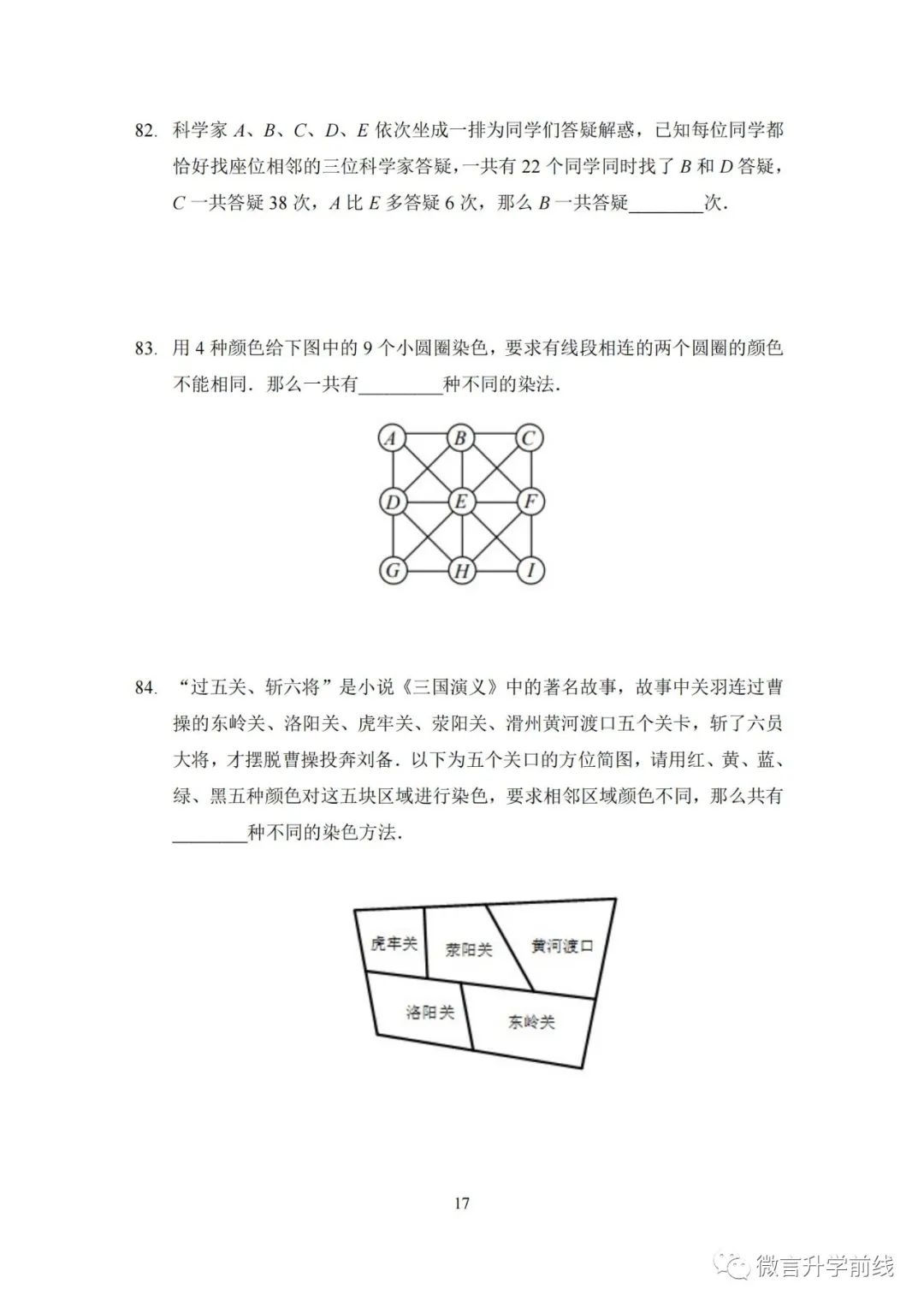 82. 科学家A、B、C、D、E依次坐成一排为同学们答疑解惑，已知每位同学都恰好找座位相邻的三位科学家答疑，一共有22个同学同时找了B和D答疑，C一共答疑38次，A比E多答疑6次，那么B一共答疑____次.

83. 用4种颜色给下图中的9个小圆圈染色，要求有线段相连的两个圆圈的颜色不能相同．那么一共有____种不同的染法.

A B C
D E F
G H I

84. “过五关、斩六将”是小说《三国演义》中的著名故事，故事中关羽连过曹操的东岭关、洛阳关、虎牢关、荥阳关、滑州黄河渡口五个关卡，斩了六员大将，才摆脱曹操投奔刘备．以下为五个关口的方位简图，请用红、黄、蓝、绿、黑五种颜色对这五块区域进行染色，要求相邻区域颜色不同，那么共有____种不同的染色方法.

虎牢关
荥阳关
黄河渡口
洛阳关
东岭关

17

微言升学前线